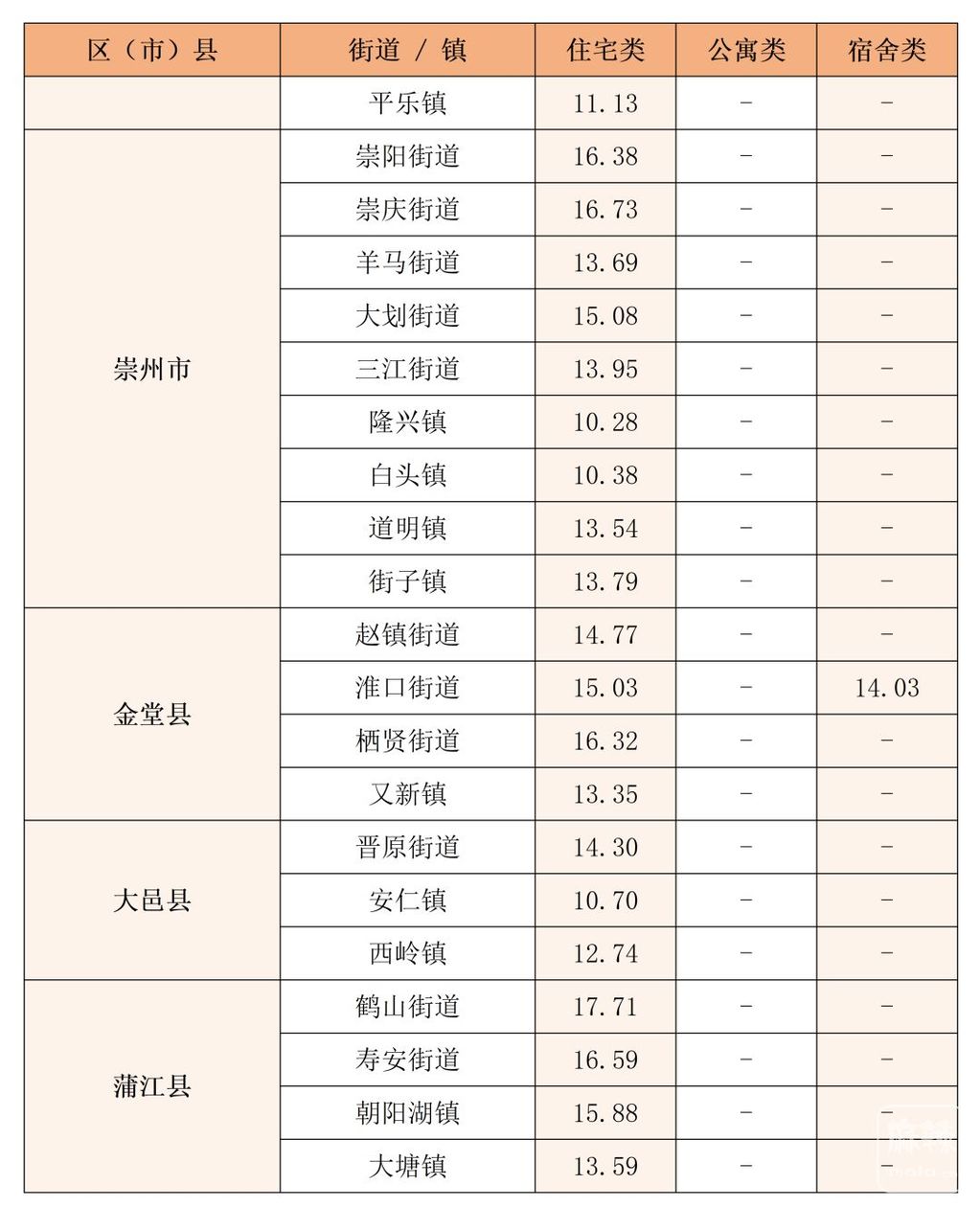 | 区（市）县 | 街道 / 镇 | 住宅类 | 公寓类 | 宿舍类 |
|---|---|---|---|---|
|  | 平乐镇 | 11.13 | - | - |
| 崇州市 | 崇阳街道 | 16.38 | - | - |
|  | 崇庆街道 | 16.73 | - | - |
|  | 羊马街道 | 13.69 | - | - |
|  | 大划街道 | 15.08 | - | - |
|  | 三江街道 | 13.95 | - | - |
|  | 隆兴镇 | 10.28 | - | - |
|  | 白头镇 | 10.38 | - | - |
|  | 道明镇 | 13.54 | - | - |
|  | 街子镇 | 13.79 | - | - |
| 金堂县 | 赵镇街道 | 14.77 | - | - |
|  | 淮口街道 | 15.03 | - | 14.03 |
|  | 栖贤街道 | 16.32 | - | - |
|  | 又新镇 | 13.35 | - | - |
| 大邑县 | 晋原街道 | 14.30 | - | - |
|  | 安仁镇 | 10.70 | - | - |
|  | 西岭镇 | 12.74 | - | - |
| 蒲江县 | 鹤山街道 | 17.71 | - | - |
|  | 寿安街道 | 16.59 | - | - |
|  | 朝阳湖镇 | 15.88 | - | - |
|  | 大塘镇 | 13.59 | - | - |